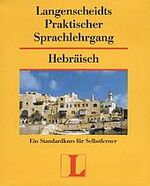 Langenscheidts Praktischer Sprachlehrgang

Hebräisch

Ein Standardkurs für Selbstlerner

L